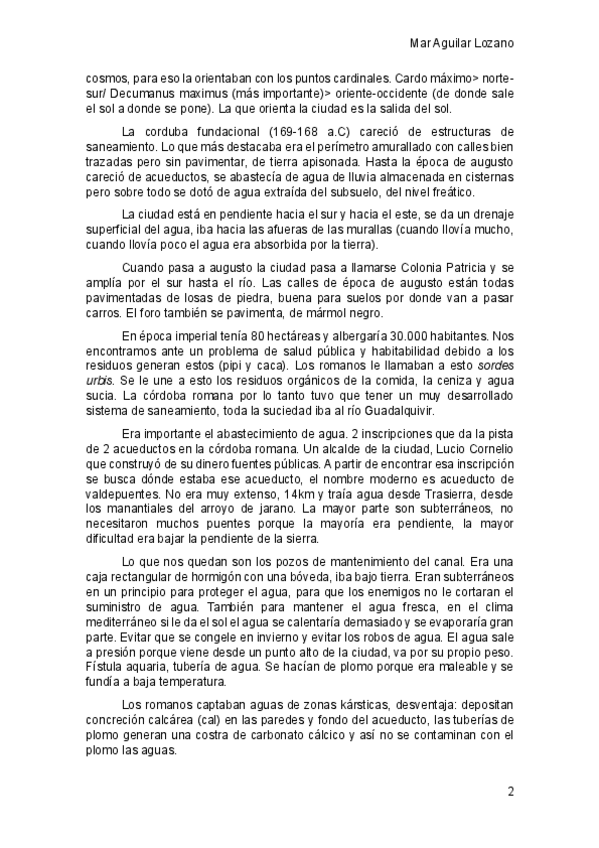 Mar Aguilar Lozano

cosmos, para eso la orientaban con los puntos cardinales. Cardo máximo> norte-sur/ Decumanus maximus (más importante)> oriente-occidente (de donde sale el sol a donde se pone). La que orienta la ciudad es la salida del sol.

La corduba fundacional (169-168 a.C) careció de estructuras de saneamiento. Lo que más destacaba era el perímetro amurallado con calles bien trazadas pero sin pavimentar, de tierra apisonada. Hasta la época de augusto careció de acueductos, se abastecía de agua de lluvia almacenada en cisternas pero sobre todo se dotó de agua extraída del subsuelo, del nivel freático.

La ciudad está en pendiente hacia el sur y hacia el este, se da un drenaje superficial del agua, iba hacia las afueras de las murallas (cuando llovía mucho, cuando llovía poco el agua era absorbida por la tierra).

Cuando pasa a augusto la ciudad pasa a llamarse Colonia Patricia y se amplía por el sur hasta el río. Las calles de época de augusto están todas pavimentadas de losas de piedra, buena para suelos por donde van a pasar carros. El foro también se pavimenta, de mármol negro.

En época imperial tenía 80 hectáreas y albergaría 30.000 habitantes. Nos encontramos ante un problema de salud pública y habitabilidad debido a los residuos generan estos (pipi y caca). Los romanos le llamaban a esto sordes urbis. Se le une a esto los residuos orgánicos de la comida, la ceniza y agua sucia. La córdoba romana por lo tanto tuvo que tener un muy desarrollado sistema de saneamiento, toda la suciedad iba al río Guadalquivir.

Era importante el abastecimiento de agua. 2 inscripciones que da la pista de 2 acueductos en la córdoba romana. Un alcalde de la ciudad, Lucio Cornelio que construyó de su dinero fuentes públicas. A partir de encontrar esa inscripción se busca dónde estaba ese acueducto, el nombre moderno es acueducto de valdepuentes. No era muy extenso, 14km y traía agua desde Trasierra, desde los manantiales del arroyo de jarano. La mayor parte son subterráneos, no necesitaron muchos puentes porque la mayoría era pendiente, la mayor dificultad era bajar la pendiente de la sierra.

Lo que nos quedan son los pozos de mantenimiento del canal. Era una caja rectangular de hormigón con una bóveda, iba bajo tierra. Eran subterráneos en un principio para proteger el agua, para que los enemigos no le cortaran el suministro de agua. También para mantener el agua fresca, en el clima mediterráneo si le da el sol el agua se calentaría demasiado y se evaporaría gran parte. Evitar que se congele en invierno y evitar los robos de agua. El agua sale a presión porque viene desde un punto alto de la ciudad, va por su propio peso. Fístula aquaria, tubería de agua. Se hacían de plomo porque era maleable y se fundía a baja temperatura.

Los romanos captaban aguas de zonas kársticas, desventaja: depositan concreción calcárea (cal) en las paredes y fondo del acueducto, las tuberías de plomo generan una costra de carbonato cálcico y así no se contaminan con el plomo las aguas.

2